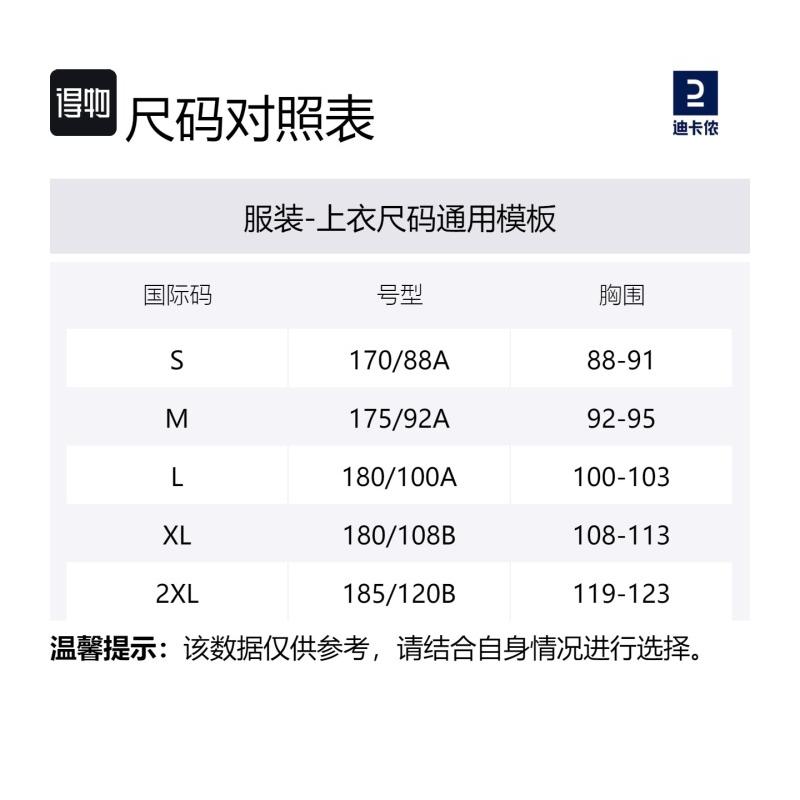 得物 尺码对照表

迪卡侬

服装-上衣尺码通用模板

| 国际码 | 号型 | 胸围 |
|---|---|---|
| S | 170/88A | 88-91 |
| M | 175/92A | 92-95 |
| L | 180/100A | 100-103 |
| XL | 180/108B | 108-113 |
| 2XL | 185/120B | 119-123 |

温馨提示：该数据仅供参考，请结合自身情况进行选择。